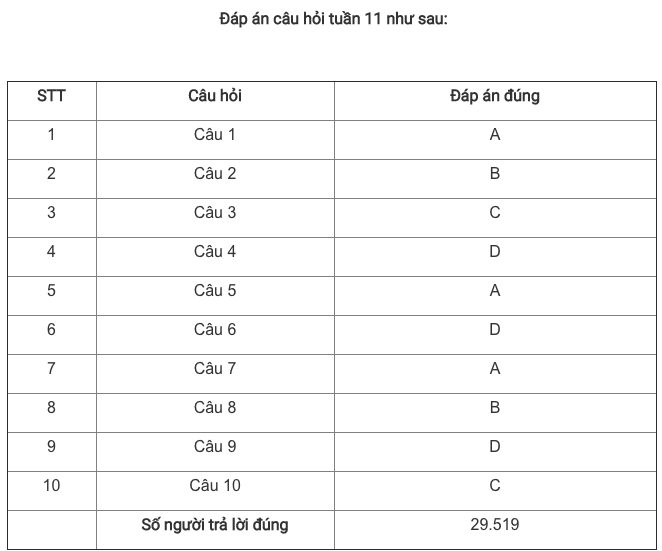 Đáp án câu hỏi tuần 11 như sau:

| STT | Câu hỏi | Đáp án đúng |
|---|---|---|
| 1 | Câu 1 | A |
| 2 | Câu 2 | B |
| 3 | Câu 3 | C |
| 4 | Câu 4 | D |
| 5 | Câu 5 | A |
| 6 | Câu 6 | D |
| 7 | Câu 7 | A |
| 8 | Câu 8 | B |
| 9 | Câu 9 | D |
| 10 | Câu 10 | C |
|  | Số người trả lời đúng | 29.519 |